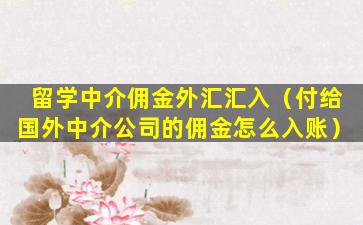 留学中介佣金外汇汇入（付给国外中介公司的佣金怎么入账）